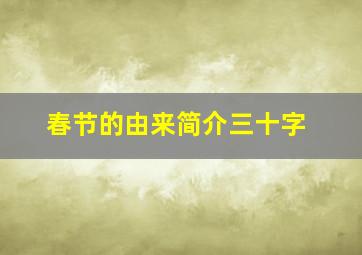 春节的由来简介三十字